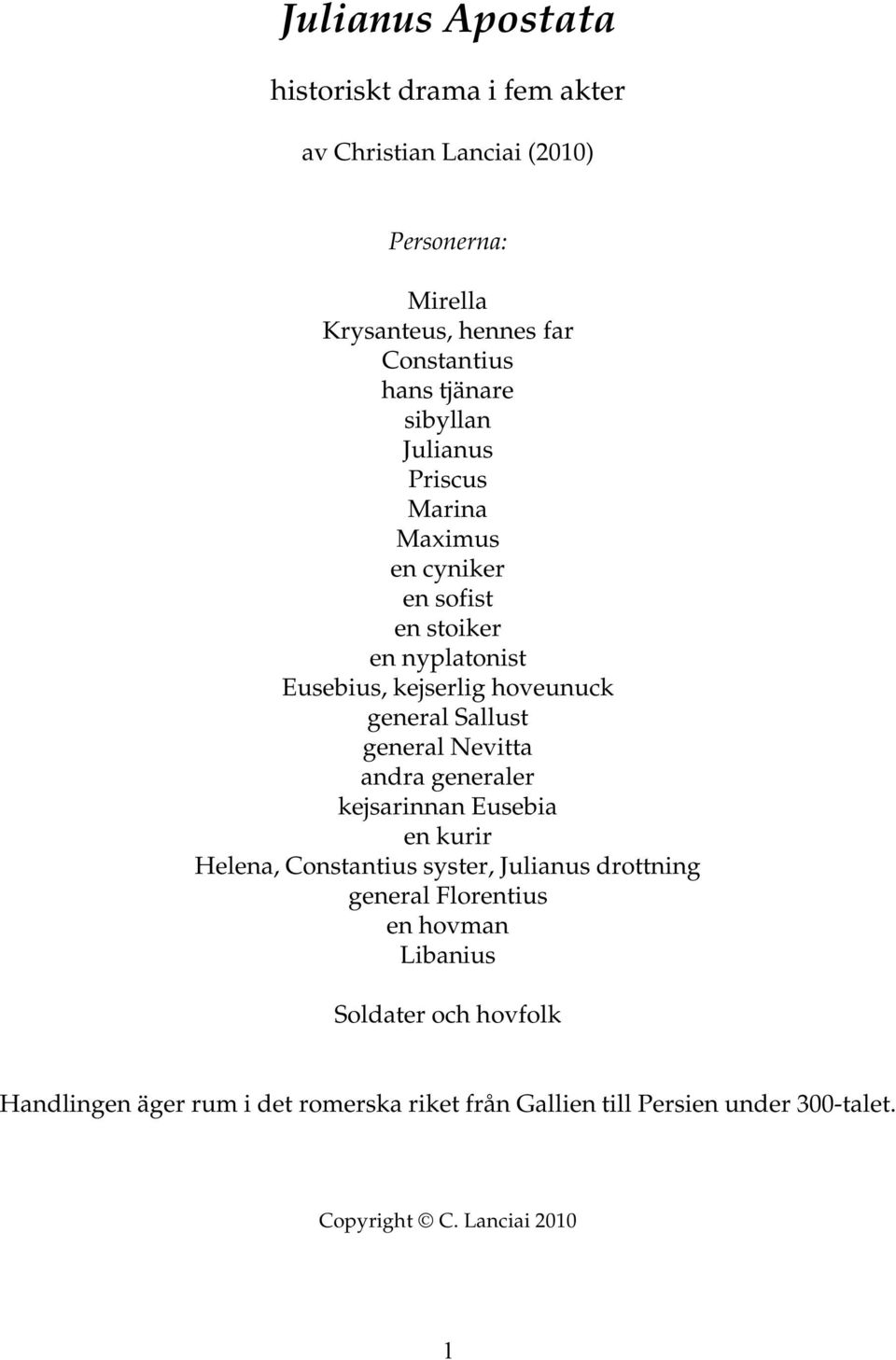 Julianus Apostata

historiskt drama i fem akter

av Christian Lanciai (2010)

Personerna:

Mirella
Krysanteus, hennes far
Constantius
hans tjänare
sibyllan
Julianus
Priscus
Marina
Maximus
en cyniker
en sofist
en stoiker
en nyplatonist
Eusebius, kejserlig hoveunuck
general Sallust
general Nevitta
andra generaler
kejsarinnan Eusebia
en kurir
Helena, Constantius syster, Julianus drottning
general Florentius
en hovman
Libanius

Soldater och hovfolk

Handlingen äger rum i det romerska riket från Gallien till Persien under 300-talet.

Copyright © C. Lanciai 2010

1